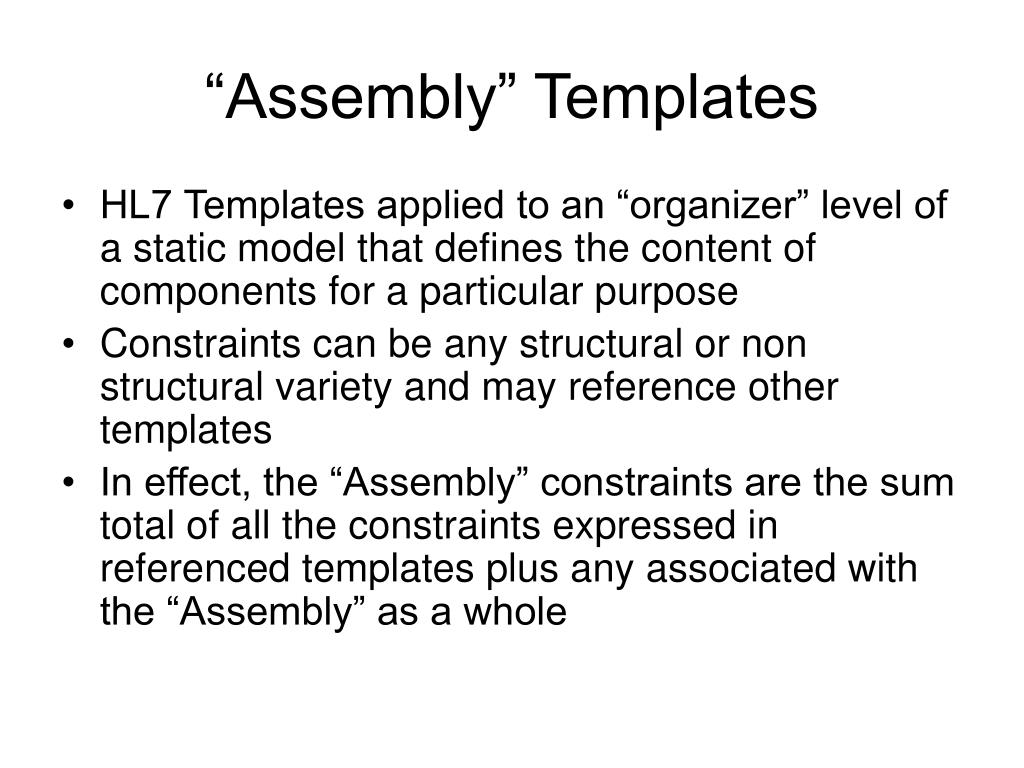 “Assembly” Templates

• HL7 Templates applied to an “organizer” level of a static model that defines the content of components for a particular purpose
• Constraints can be any structural or non structural variety and may reference other templates
• In effect, the “Assembly” constraints are the sum total of all the constraints expressed in referenced templates plus any associated with the “Assembly” as a whole